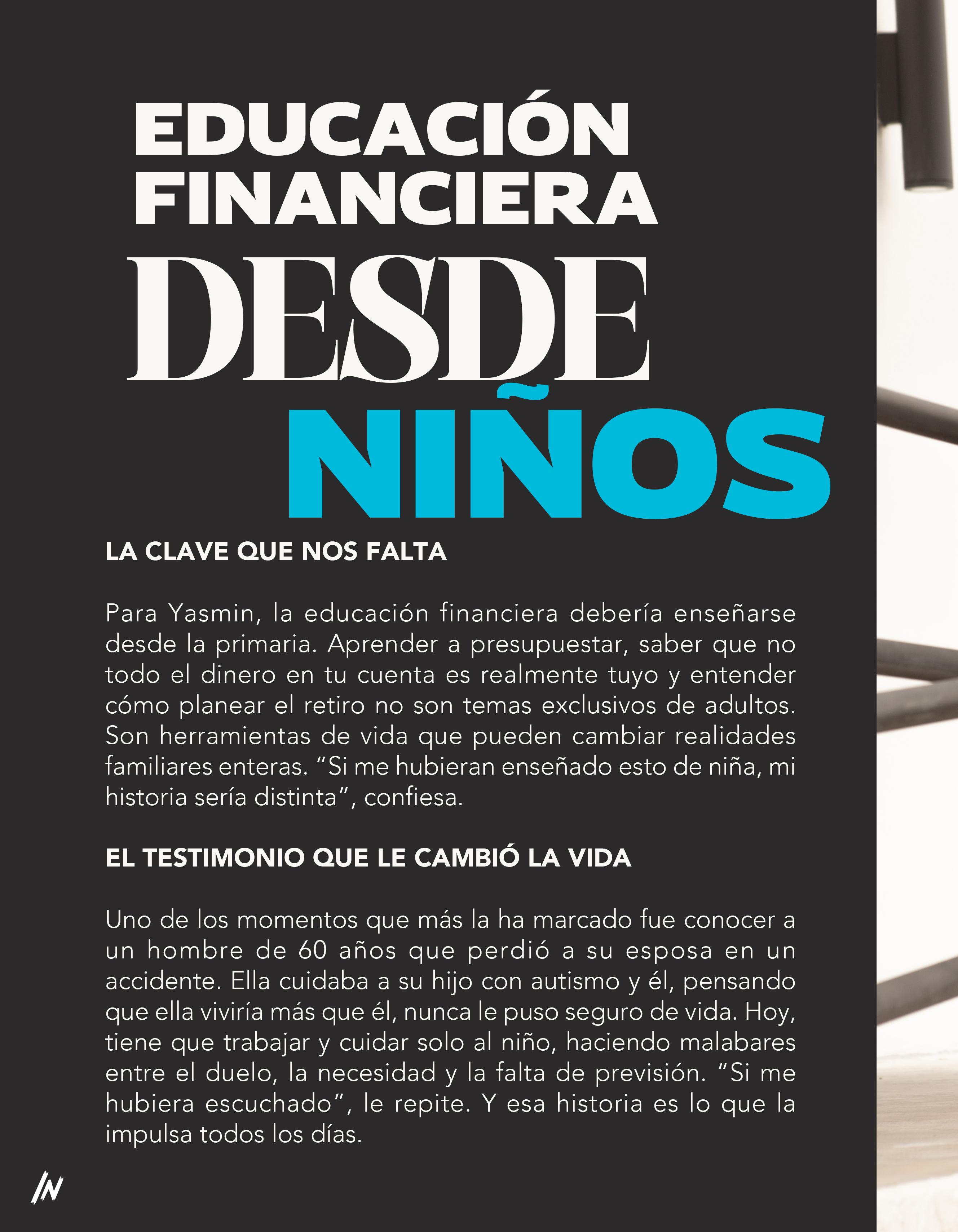 EDUCACIÓN
FINANCIERA
DESDE
NIÑOS

LA CLAVE QUE NOS FALTA

Para Yasmin, la educación financiera debería enseñarse desde la primaria. Aprender a presupuestar, saber que no todo el dinero en tu cuenta es realmente tuyo y entender cómo planear el retiro no son temas exclusivos de adultos. Son herramientas de vida que pueden cambiar realidades familiares enteras. "Si me hubieran enseñado esto de niña, mi historia sería distinta", confiesa.

EL TESTIMONIO QUE LE CAMBIÓ LA VIDA

Uno de los momentos que más la ha marcado fue conocer a un hombre de 60 años que perdió a su esposa en un accidente. Ella cuidaba a su hijo con autismo y él, pensando que ella viviría más que él, nunca le puso seguro de vida. Hoy, tiene que trabajar y cuidar solo al niño, haciendo malabares entre el duelo, la necesidad y la falta de previsión. "Si me hubiera escuchado", le repite. Y esa historia es lo que la impulsa todos los días.

IN